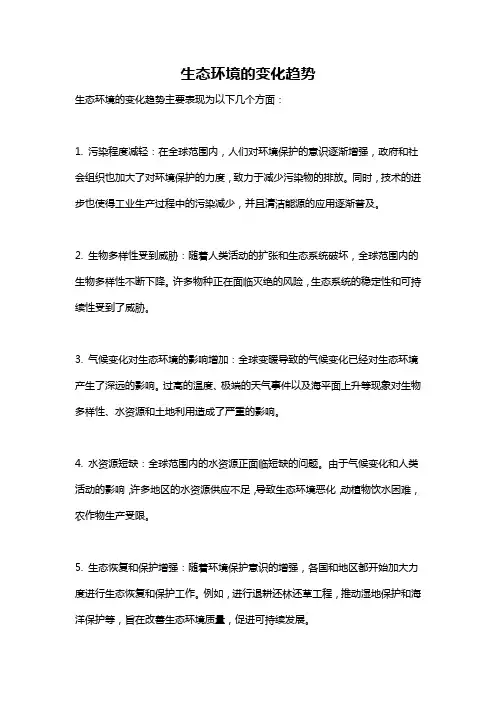 生态环境的变化趋势

生态环境的变化趋势主要表现为以下几个方面：

1. 污染程度减轻：在全球范围内，人们对环境保护的意识逐渐增强，政府和社会组织也加大了对环境保护的力度，致力于减少污染物的排放。同时，技术的进步也使得工业生产过程中的污染减少，并且清洁能源的应用逐渐普及。

2. 生物多样性受到威胁：随着人类活动的扩张和生态系统破坏，全球范围内的生物多样性不断下降。许多物种正在面临灭绝的风险，生态系统的稳定性和可持续性受到了威胁。

3. 气候变化对生态环境的影响增加：全球变暖导致的气候变化已经对生态环境产生了深远的影响。过高的温度、极端的天气事件以及海平面上升等现象对生物多样性、水资源和土地利用造成了严重的影响。

4. 水资源短缺：全球范围内的水资源正面临短缺的问题。由于气候变化和人类活动的影响，许多地区的水资源供应不足，导致生态环境恶化，动植物饮水困难，农作物生产受限。

5. 生态恢复和保护增强：随着环境保护意识的增强，各国和地区都开始加大力度进行生态恢复和保护工作。例如，进行退耕还林还草工程，推动湿地保护和海洋保护等，旨在改善生态环境质量，促进可持续发展。